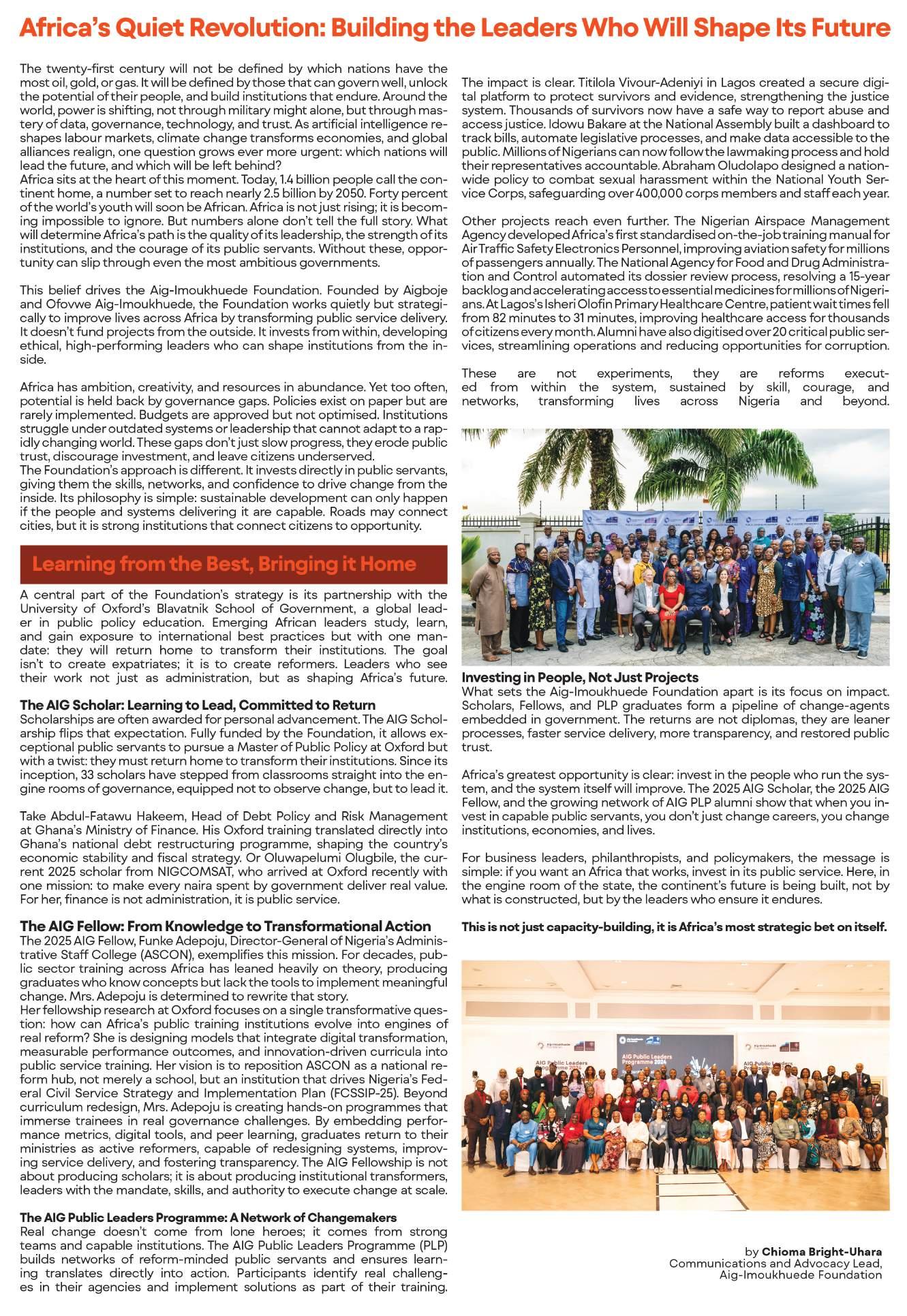 Africa's Quiet Revolution: Building the Leaders Who Will Shape Its Future

The twenty-first century will not be defined by which nations have the most oil, gold, or gas. It will be defined by those that can govern well, unlock the potential of their people, and build institutions that endure. Around the world, power is shifting, not through military might alone, but through mastery of data, governance, technology, and trust. As artificial intelligence reshapes labour markets, climate change transforms economies, and global alliances realign, one question grows ever more urgent: which nations will lead the future, and which will be left behind?
Africa sits at the heart of this moment. Today, 1.4 billion people call the continent home, a number set to reach nearly 2.5 billion by 2050. Forty percent of the world's youth will soon be African. Africa is not just rising; it is becoming impossible to ignore. But numbers alone don't tell the full story. What will determine Africa's path is the quality of its leadership, the strength of its institutions, and the courage of its public servants. Without these, opportunity can slip through even the most ambitious governments.

This belief drives the Aig-Imoukhuede Foundation. Founded by Aigboje and Ofovwe Aig-Imoukhuede, the Foundation works quietly but strategically to improve lives across Africa by transforming public service delivery. It doesn't fund projects from the outside. It invests from within, developing ethical, high-performing leaders who can shape institutions from the inside.

Africa has ambition, creativity, and resources in abundance. Yet too often, potential is held back by governance gaps. Policies exist on paper but are rarely implemented. Budgets are approved but not optimised. Institutions struggle under outdated systems or leadership that cannot adapt to a rapidly changing world. These gaps don't just slow progress, they erode public trust, discourage investment, and leave citizens underserved.
The Foundation's approach is different. It invests directly in public servants, giving them the skills, networks, and confidence to drive change from the inside. Its philosophy is simple: sustainable development can only happen if the people and systems delivering it are capable. Roads may connect cities, but it is strong institutions that connect citizens to opportunity.

Learning from the Best, Bringing it Home

A central part of the Foundation's strategy is its partnership with the University of Oxford's Blavatnik School of Government, a global leader in public policy education. Emerging African leaders study, learn, and gain exposure to international best practices but with one mandate: they will return home to transform their institutions. The goal isn't to create expatriates; it is to create reformers. Leaders who see their work not just as administration, but as shaping Africa's future.

The AIG Scholar: Learning to Lead, Committed to Return
Scholarships are often awarded for personal advancement. The AIG Scholarship flips that expectation. Fully funded by the Foundation, it allows exceptional public servants to pursue a Master of Public Policy at Oxford but with a twist: they must return home to transform their institutions. Since its inception, 33 scholars have stepped from classrooms straight into the engine rooms of governance, equipped not to observe change, but to lead it.

Take Abdul-Fatawu Hakeem, Head of Debt Policy and Risk Management at Ghana's Ministry of Finance. His Oxford training translated directly into Ghana's national debt restructuring programme, shaping the country's economic stability and fiscal strategy. Or Oluwapelumi Olugbile, the current 2025 scholar from NIGCOMSAT, who arrived at Oxford recently with one mission: to make every naira spent by government deliver real value. For her, finance is not administration, it is public service.

The AIG Fellow: From Knowledge to Transformational Action
The 2025 AIG Fellow, Funke Adepoju, Director-General of Nigeria's Administrative Staff College (ASCON), exemplifies this mission. For decades, public sector training across Africa has leaned heavily on theory, producing graduates who know concepts but lack the tools to implement meaningful change. Mrs. Adepoju is determined to rewrite that story.
Her fellowship research at Oxford focuses on a single transformative question: how can Africa's public training institutions evolve into engines of real reform? She is designing models that integrate digital transformation, measurable performance outcomes, and innovation-driven curricula into public service training. Her vision is to reposition ASCON as a national reform hub, not merely a school, but an institution that drives Nigeria's Federal Civil Service Strategy and Implementation Plan (FCSSIP-25). Beyond curriculum redesign, Mrs. Adepoju is creating hands-on programmes that immerse trainees in real governance challenges. By embedding performance metrics, digital tools, and peer learning, graduates return to their ministries as active reformers, capable of redesigning systems, improving service delivery, and fostering transparency. The AIG Fellowship is not about producing scholars; it is about producing institutional transformers, leaders with the mandate, skills, and authority to execute change at scale.

The AIG Public Leaders Programme: A Network of Changemakers
Real change doesn't come from lone heroes; it comes from strong teams and capable institutions. The AIG Public Leaders Programme (PLP) builds networks of reform-minded public servants and ensures learning translates directly into action. Participants identify real challenges in their agencies and implement solutions as part of their training.

The impact is clear. Titilola Vivour-Adeniyi in Lagos created a secure digital platform to protect survivors and evidence, strengthening the justice system. Thousands of survivors now have a safe way to report abuse and access justice. Idowu Bakare at the National Assembly built a dashboard to track bills, automate legislative processes, and make data accessible to the public. Millions of Nigerians can now follow the lawmaking process and hold their representatives accountable. Abraham Oludolapo designed a nationwide policy to combat sexual harassment within the National Youth Service Corps, safeguarding over 400,000 corps members and staff each year.

Other projects reach even further. The Nigerian Airspace Management Agency developed Africa's first standardised on-the-job training manual for Air Traffic Safety Electronics Personnel, improving aviation safety for millions of passengers annually. The National Agency for Food and Drug Administration and Control automated its dossier review process, resolving a 15-year backlog and accelerating access to essential medicines for millions of Nigerians. At Lagos's Isheri Olofin Primary Healthcare Centre, patient wait times fell from 82 minutes to 31 minutes, improving healthcare access for thousands of citizens every month. Alumni have also digitised over 20 critical public services, streamlining operations and reducing opportunities for corruption.

These are not experiments, they are reforms executed from within the system, sustained by skill, courage, and networks, transforming lives across Nigeria and beyond.

Investing in People, Not Just Projects
What sets the Aig-Imoukhuede Foundation apart is its focus on impact. Scholars, Fellows, and PLP graduates form a pipeline of change-agents embedded in government. The returns are not diplomas, they are leaner processes, faster service delivery, more transparency, and restored public trust.

Africa's greatest opportunity is clear: invest in the people who run the system, and the system itself will improve. The 2025 AIG Scholar, the 2025 AIG Fellow, and the growing network of AIG PLP alumni show that when you invest in capable public servants, you don't just change careers, you change institutions, economies, and lives.

For business leaders, philanthropists, and policymakers, the message is simple: if you want an Africa that works, invest in its public service. Here, in the engine room of the state, the continent's future is being built, not by what is constructed, but by the leaders who ensure it endures.

This is not just capacity-building, it is Africa's most strategic bet on itself.

AIG Public Leaders Programme 2024

by Chioma Bright-Uhara
Communications and Advocacy Lead,
Aig-Imoukhuede Foundation